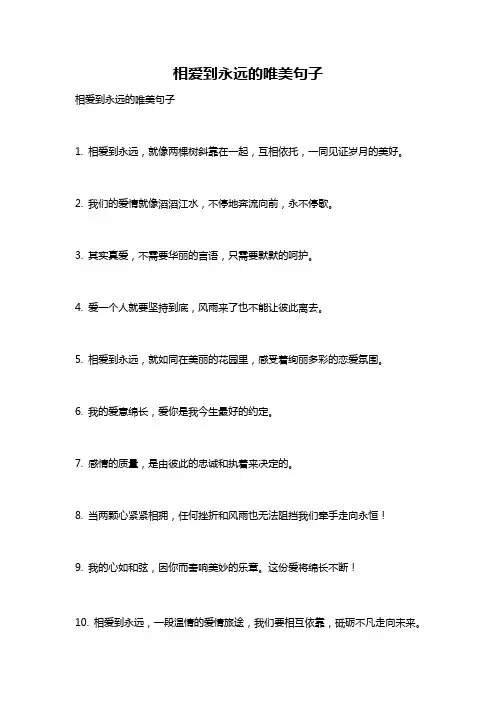 相爱到永远的唯美句子

相爱到永远的唯美句子

1. 相爱到永远，就像两棵树斜靠在一起，互相依托，一同见证岁月的美好。

2. 我们的爱情就像滔滔江水，不停地奔流向前，永不停歇。

3. 其实真爱，不需要华丽的言语，只需要默默的呵护。

4. 爱一个人就要坚持到底，风雨来了也不能让彼此离去。

5. 相爱到永远，就如同在美丽的花园里，感受着绚丽多彩的恋爱氛围。

6. 我的爱意绵长，爱你是我今生最好的约定。

7. 感情的质量，是由彼此的忠诚和执着来决定的。

8. 当两颗心紧紧相拥，任何挫折和风雨也无法阻挡我们牵手走向永恒！

9. 我的心如和弦，因你而奏响美妙的乐章。这份爱将绵长不断！

10. 相爱到永远，一段温情的爱情旅途，我们要相互依靠，砥砺不凡走向未来。